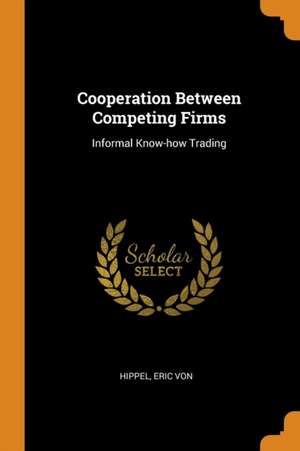 Cooperation Between Competing Firms

Informal Know-how Trading

Scholar SELECT

HIPPEL, ERIC VON